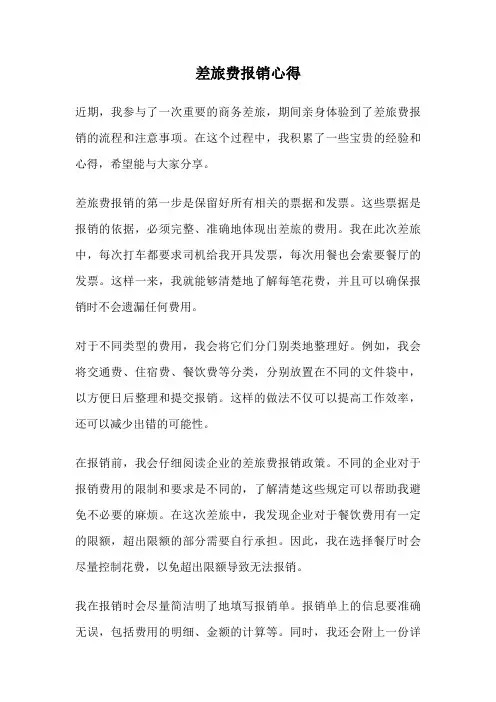 差旅费报销心得

近期，我参与了一次重要的商务差旅，期间亲身体验到了差旅费报销的流程和注意事项。在这个过程中，我积累了一些宝贵的经验和心得，希望能与大家分享。

差旅费报销的第一步是保留好所有相关的票据和发票。这些票据是报销的依据，必须完整、准确地体现出差旅的费用。我在此次差旅中，每次打车都要求司机给我开具发票，每次用餐也会索要餐厅的发票。这样一来，我就能够清楚地了解每笔花费，并且可以确保报销时不会遗漏任何费用。

对于不同类型的费用，我会将它们分门别类地整理好。例如，我会将交通费、住宿费、餐饮费等分类，分别放置在不同的文件袋中，以方便日后整理和提交报销。这样的做法不仅可以提高工作效率，还可以减少出错的可能性。

在报销前，我会仔细阅读企业的差旅费报销政策。不同的企业对于报销费用的限制和要求是不同的，了解清楚这些规定可以帮助我避免不必要的麻烦。在这次差旅中，我发现企业对于餐饮费用有一定的限额，超出限额的部分需要自行承担。因此，我在选择餐厅时会尽量控制花费，以免超出限额导致无法报销。

我在报销时会尽量简洁明了地填写报销单。报销单上的信息要准确无误，包括费用的明细、金额的计算等。同时，我还会附上一份详